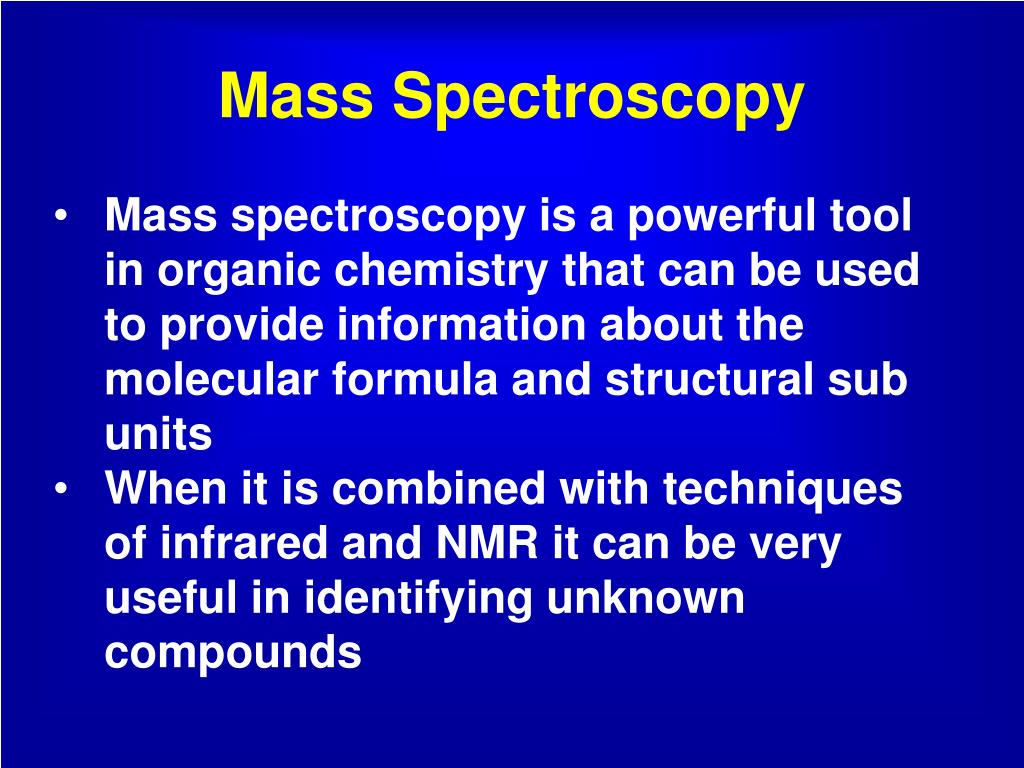 Mass Spectroscopy

• Mass spectroscopy is a powerful tool in organic chemistry that can be used to provide information about the molecular formula and structural sub units

• When it is combined with techniques of infrared and NMR it can be very useful in identifying unknown compounds